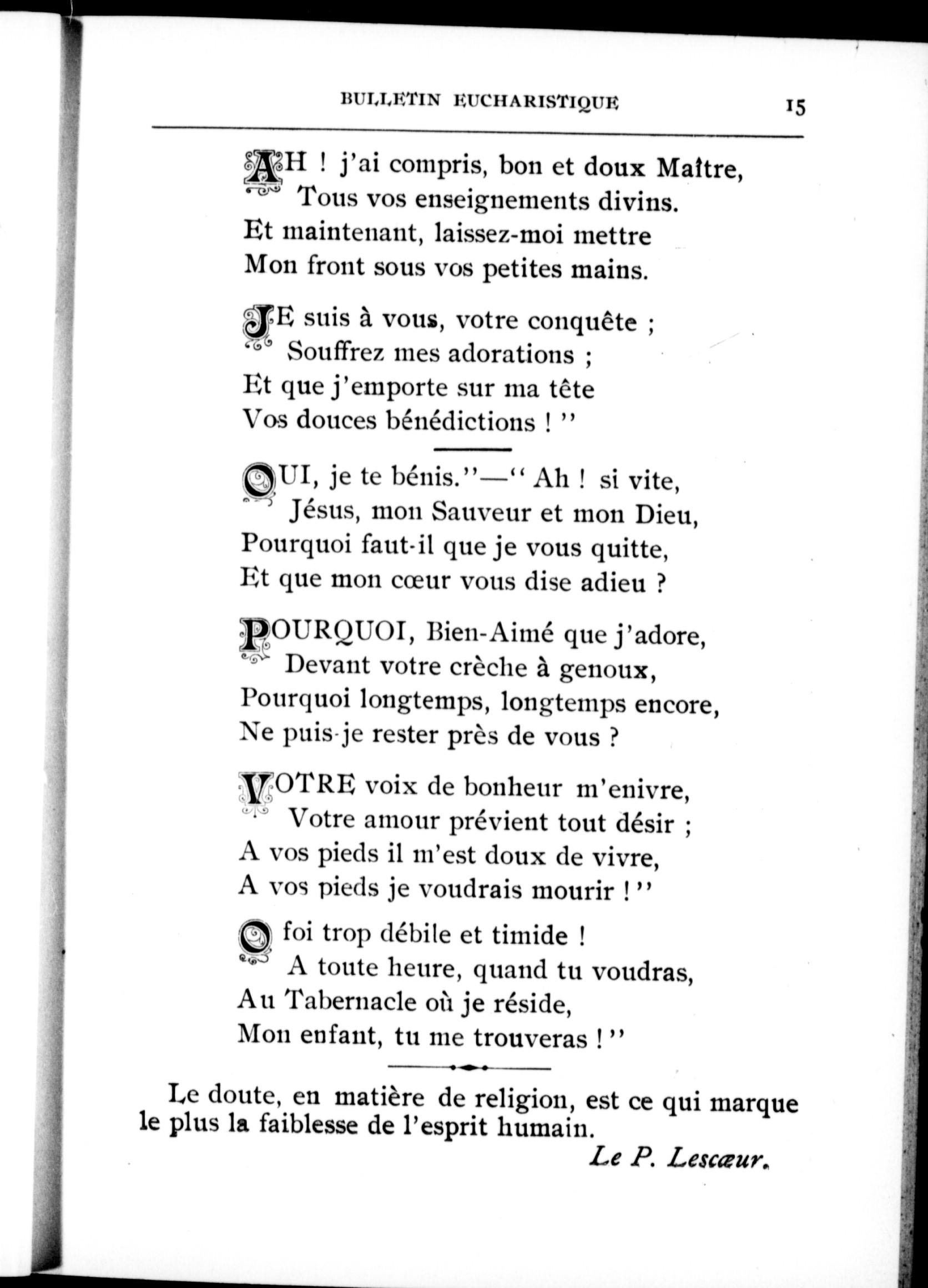 BULLETIN EUCHARISTIQUE 15

AH ! j'ai compris, bon et doux Maître,
Tous vos enseignements divins.
Et maintenant, laissez-moi mettre
Mon front sous vos petites mains.

JE suis à vous, votre conquête ;
Souffrez mes adorations ;
Et que j'emporte sur ma tête
Vos douces bénédictions ! ''

OUI, je te bénis.''—'' Ah ! si vite,
Jésus, mon Sauveur et mon Dieu,
Pourquoi faut-il que je vous quitte,
Et que mon cœur vous dise adieu ?

POURQUOI, Bien-Aimé que j'adore,
Devant votre crèche à genoux,
Pourquoi longtemps, longtemps encore,
Ne puis-je rester près de vous ?

VOTRE voix de bonheur m'enivre,
Votre amour prévient tout désir ;
A vos pieds il m'est doux de vivre,
A vos pieds je voudrais mourir ! ''

O foi trop débile et timide !
A toute heure, quand tu voudras,
Au Tabernacle où je réside,
Mon enfant, tu me trouveras ! ''

Le doute, en matière de religion, est ce qui marque le plus la faiblesse de l'esprit humain.

Le P. Lescœur.